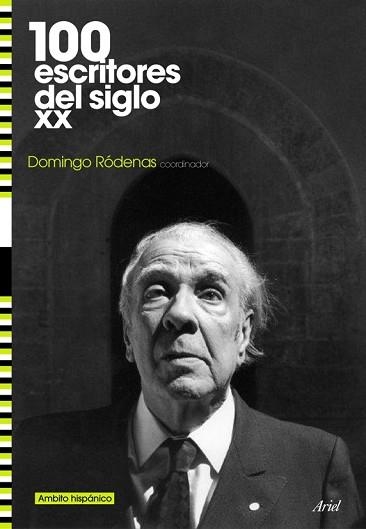 100
escritores
del siglo
XX

Domingo Ródenas coordinador

Ambito hispánico

Ariel